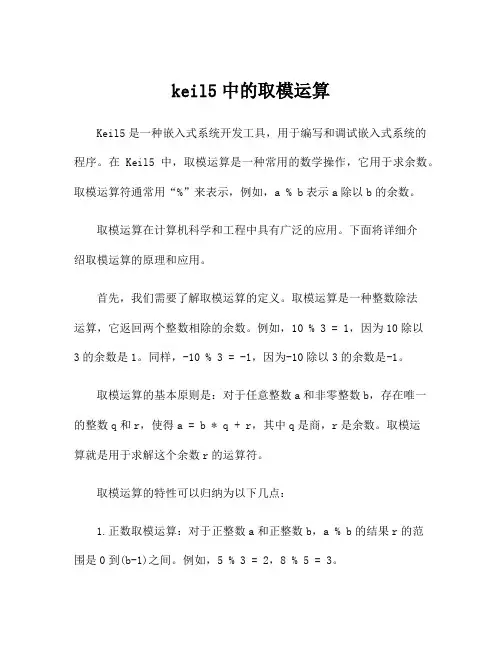 keil5 中的取模运算

Keil5 是一种嵌入式系统开发工具，用于编写和调试嵌入式系统的程序。在 Keil5 中，取模运算是一种常用的数学操作，它用于求余数。取模运算符通常用“%”来表示，例如，a % b 表示 a 除以 b 的余数。

取模运算在计算机科学和工程中具有广泛的应用。下面将详细介绍取模运算的原理和应用。

首先，我们需要了解取模运算的定义。取模运算是一种整数除法运算，它返回两个整数相除的余数。例如，10 % 3 = 1，因为 10 除以 3 的余数是 1。同样，-10 % 3 = -1，因为-10 除以 3 的余数是-1。

取模运算的基本原则是：对于任意整数 a 和非零整数 b，存在唯一的整数 q 和 r，使得 a = b * q + r，其中 q 是商，r 是余数。取模运算就是用于求解这个余数 r 的运算符。

取模运算的特性可以归纳为以下几点：

1. 正数取模运算：对于正整数 a 和正整数 b，a % b 的结果 r 的范围是 0 到(b-1)之间。例如，5 % 3 = 2，8 % 5 = 3。